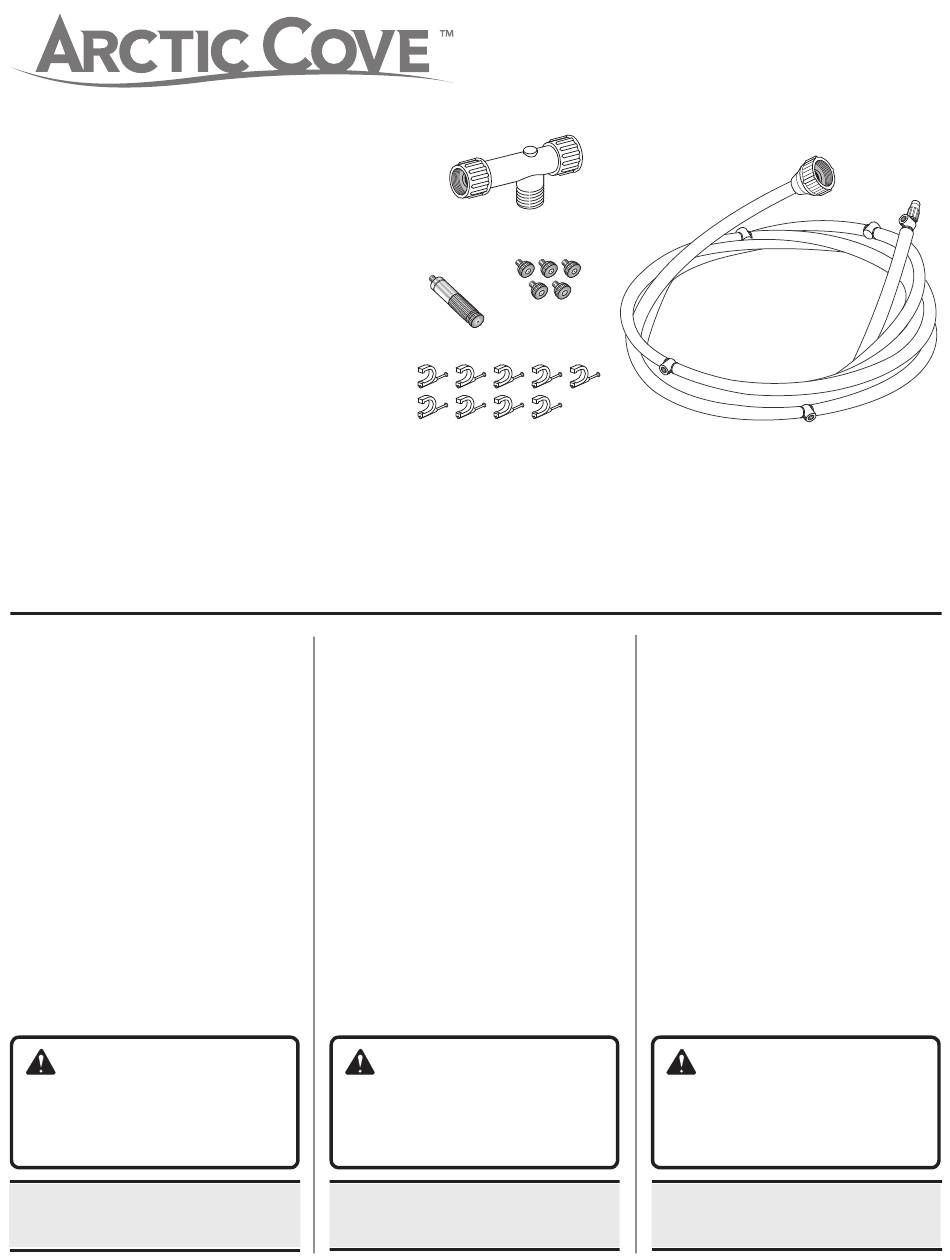 ARCTIC COVE™